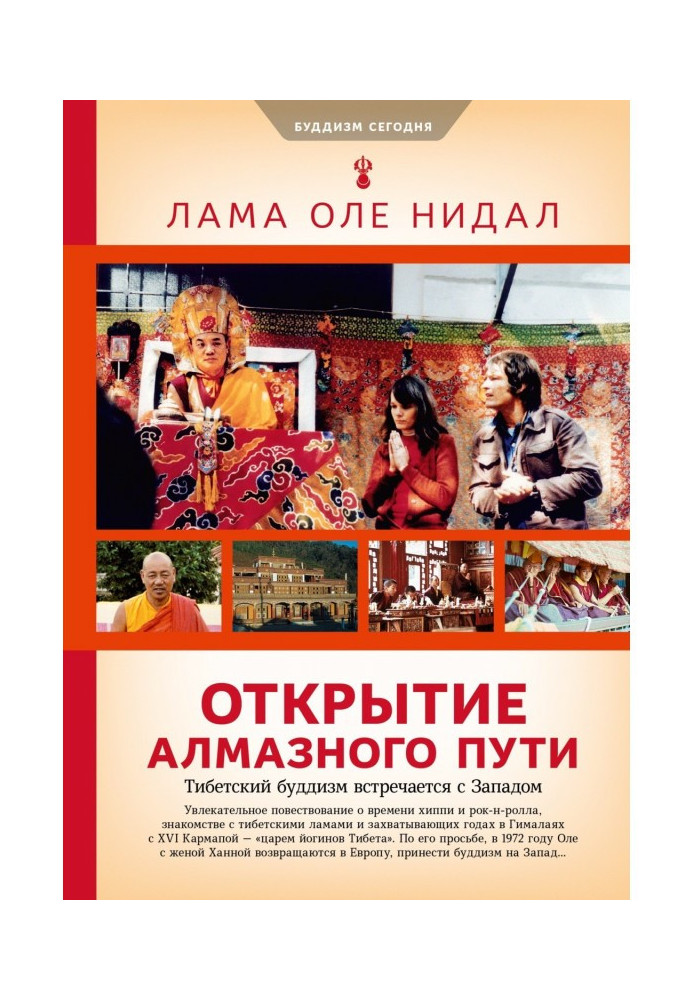 БУДДИЗМ СЕГОДНЯ

ЛАМА ОЛЕ НИДАЛ

ОТКРЫТИЕ АЛМАЗНОГО ПУТИ

Тибетский буддизм встречается с Западом

Увлекательное повествование о времени хиппи и рок-н-ролла, знакомстве с тибетскими ламами и захватывающих годах в Гималаях с XVI Кармапой — «царем йогинов Тибета». По его просьбе, в 1972 году Оле с женой Ханной возвращаются в Европу, принести буддизм на Запад...